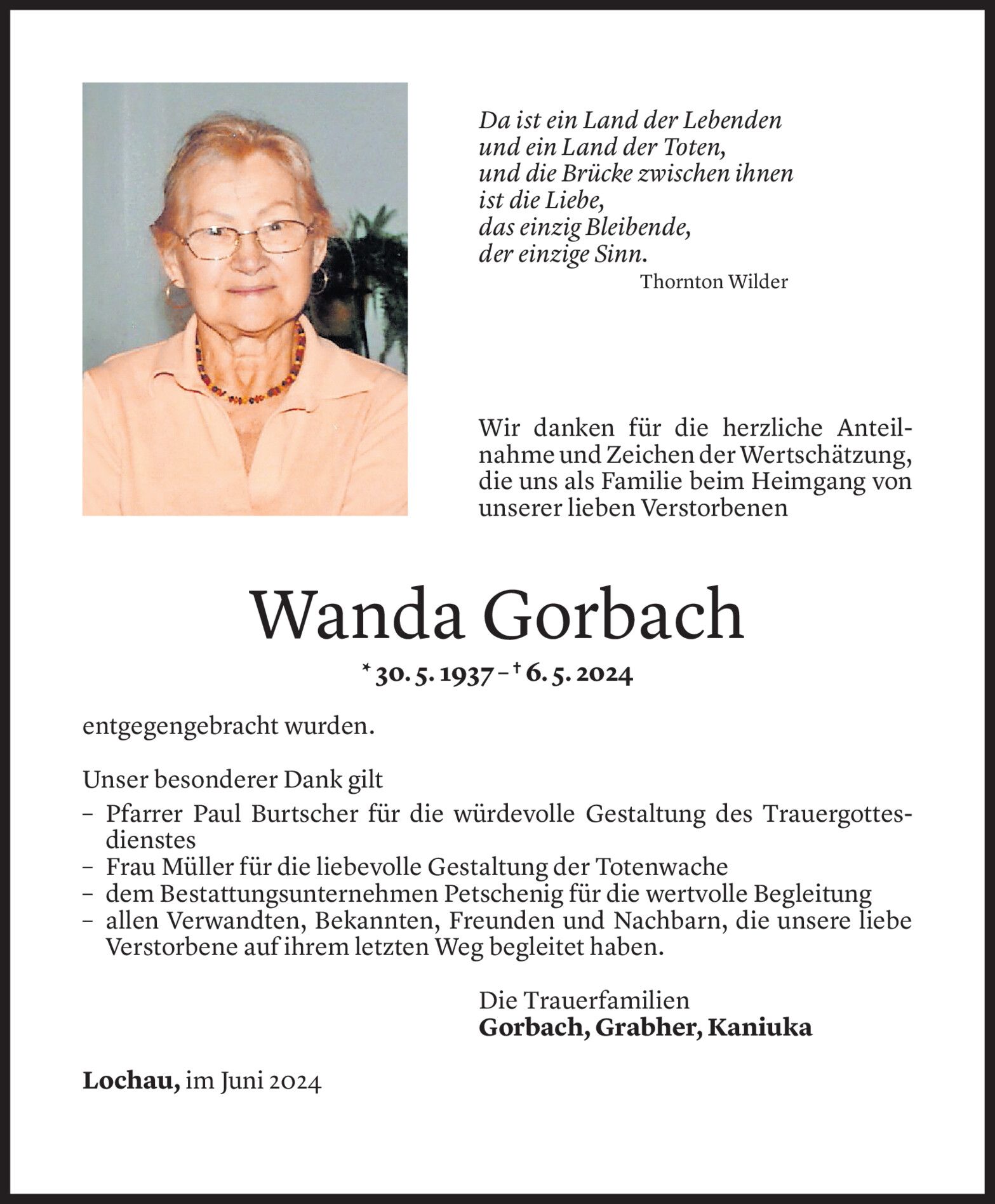 Da ist ein Land der Lebenden
und ein Land der Toten,
und die Brücke zwischen ihnen
ist die Liebe,
das einzig Bleibende,
der einzige Sinn.
Thornton Wilder

Wir danken für die herzliche Anteilnahme und Zeichen der Wertschätzung, die uns als Familie beim Heimgang von unserer lieben Verstorbenen

Wanda Gorbach

* 30. 5. 1937 – † 6. 5. 2024

entgegengebracht wurden.

Unser besonderer Dank gilt
– Pfarrer Paul Burtscher für die würdevolle Gestaltung des Trauergottesdienstes
– Frau Müller für die liebevolle Gestaltung der Totenwache
– dem Bestattungsunternehmen Petschenig für die wertvolle Begleitung
– allen Verwandten, Bekannten, Freunden und Nachbarn, die unsere liebe Verstorbene auf ihrem letzten Weg begleitet haben.

Die Trauerfamilien
Gorbach, Grabher, Kaniuka

Lochau, im Juni 2024